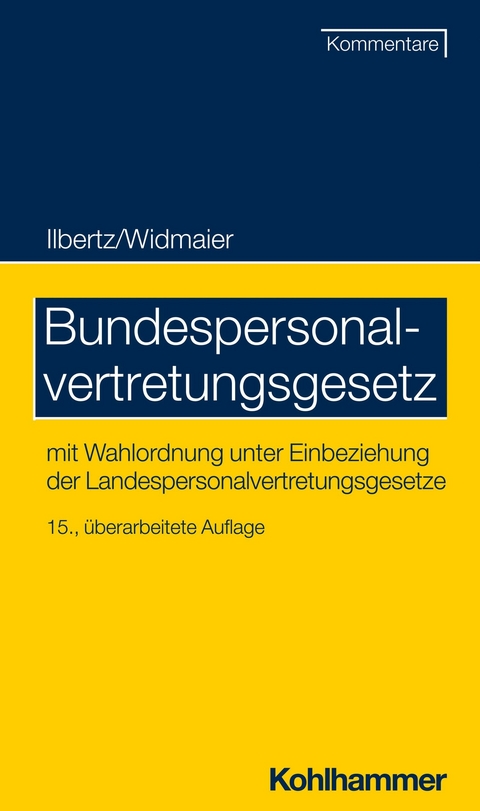 Kommentare

Ilbertz/Widmaier

Bundespersonalvertretungsgesetz

mit Wahlordnung unter Einbeziehung der Landespersonalvertretungsgesetze

15., überarbeitete Auflage

Kohlhammer